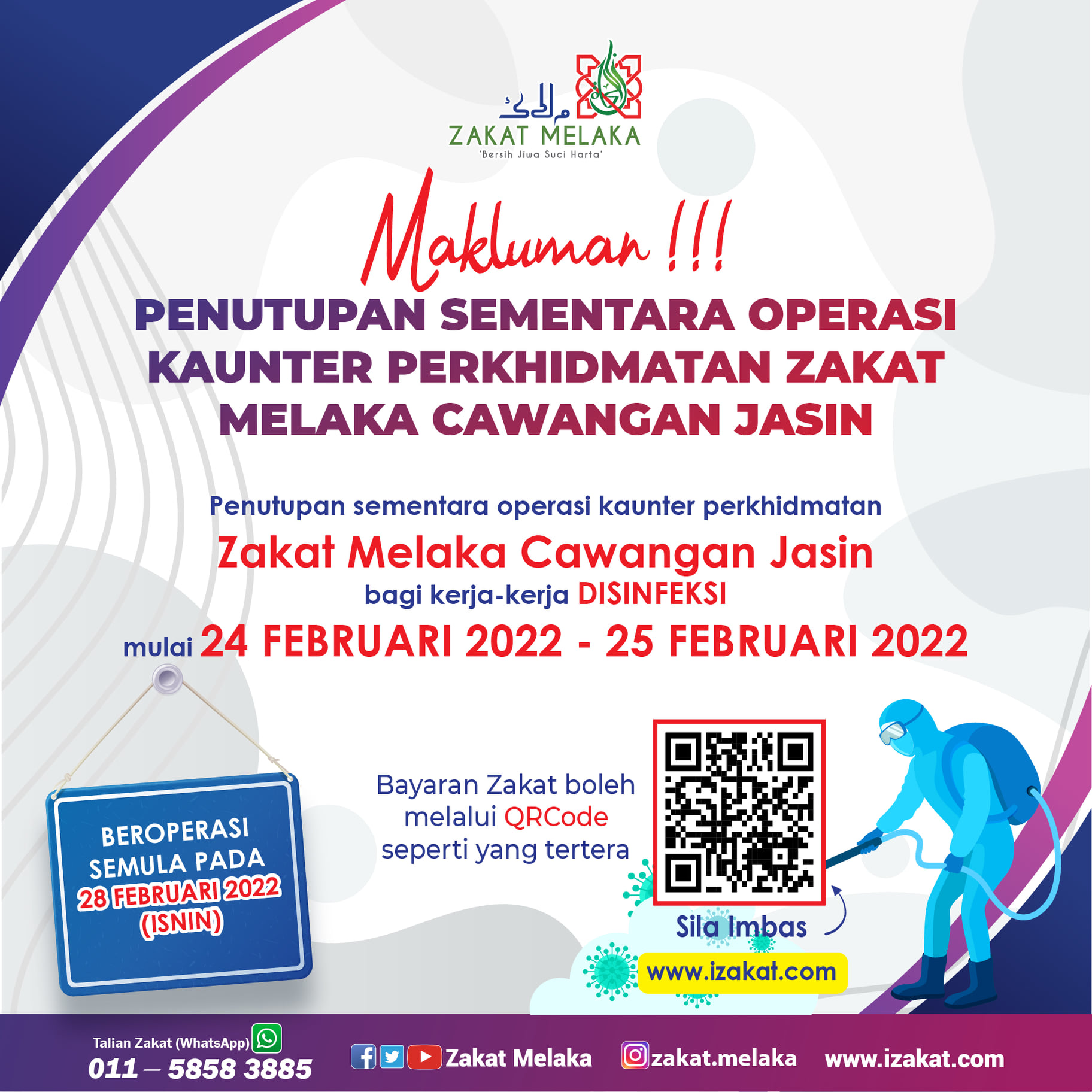 ملاك
ZAKAT MELAKA
'Bersih Jiwa Suci Harta'

Makluman !!!

PENUTUPAN SEMENTARA OPERASI KAUNTER PERKHIDMATAN ZAKAT MELAKA CAWANGAN JASIN

Penutupan sementara operasi kaunter perkhidmatan
Zakat Melaka Cawangan Jasin
bagi kerja-kerja DISINFEKSI
mulai 24 FEBRUARI 2022 - 25 FEBRUARI 2022

BEROPERASI SEMULA PADA 28 FEBRUARI 2022 (ISNIN)

Bayaran Zakat boleh melalui QRCode seperti yang tertera

Sila Imbas

www.izakat.com

Talian Zakat (WhatsApp)
011 – 5858 3885

Zakat Melaka

zakat.melaka

www.izakat.com